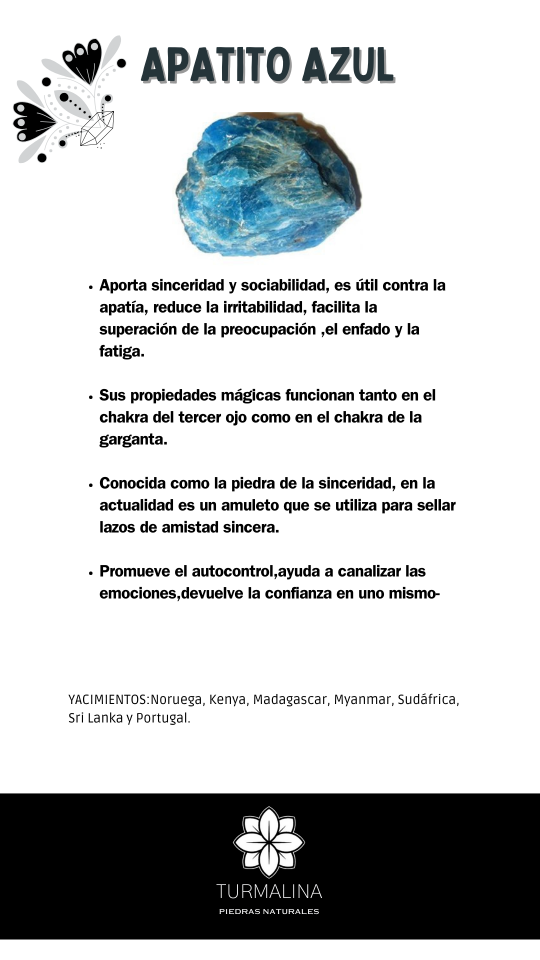 APATITO AZUL

• Aporta sinceridad y sociabilidad, es útil contra la apatía, reduce la irritabilidad, facilita la superación de la preocupación ,el enfado y la fatiga.

• Sus propiedades mágicas funcionan tanto en el chakra del tercer ojo como en el chakra de la garganta.

• Conocida como la piedra de la sinceridad, en la actualidad es un amuleto que se utiliza para sellar lazos de amistad sincera.

• Promueve el autocontrol,ayuda a canalizar las emociones,devuelve la confianza en uno mismo-

YACIMIENTOS:Noruega, Kenya, Madagascar, Myanmar, Sudáfrica, Sri Lanka y Portugal.

TURMALINA
PIEDRAS NATURALES